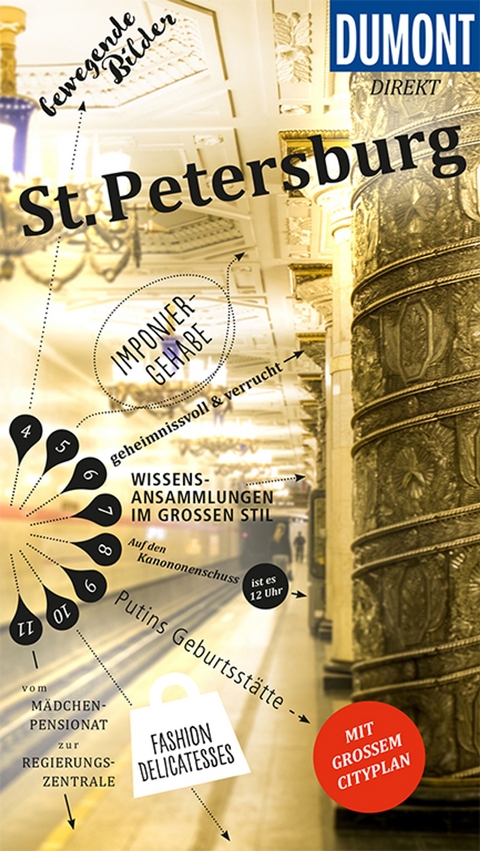 DUMONT
DIREKT

bewegende Bilder

St. Petersburg

IMPONIER-GEHABE

geheimnissvoll & verrucht

4
5
6
7
8
9
10
11

WISSENS-ANSAMMLUNGEN IM GROSSEN STIL

Auf den Kanononenschuss

ist es 12 Uhr

Putins Geburtsstätte

vom MÄDCHEN-PENSIONAT zur REGIERUNGS-ZENTRALE

FASHION DELICATESSES

MIT GROSSEM CITYPLAN